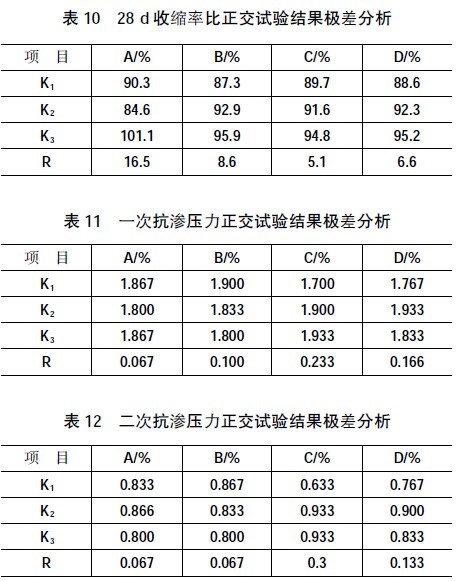 表 10　28 d 收缩率比正交试验结果极差分析

| 项　目 | A/% | B/% | C/% | D/% |
|---|---|---|---|---|
| $K_1$ | 90.3 | 87.3 | 89.7 | 88.6 |
| $K_2$ | 84.6 | 92.9 | 91.6 | 92.3 |
| $K_3$ | 101.1 | 95.9 | 94.8 | 95.2 |
| R | 16.5 | 8.6 | 5.1 | 6.6 |

表 11　一次抗渗压力正交试验结果极差分析

| 项　目 | A/% | B/% | C/% | D/% |
|---|---|---|---|---|
| $K_1$ | 1.867 | 1.900 | 1.700 | 1.767 |
| $K_2$ | 1.800 | 1.833 | 1.900 | 1.933 |
| $K_3$ | 1.867 | 1.800 | 1.933 | 1.833 |
| R | 0.067 | 0.100 | 0.233 | 0.166 |

表 12　二次抗渗压力正交试验结果极差分析

| 项　目 | A/% | B/% | C/% | D/% |
|---|---|---|---|---|
| $K_1$ | 0.833 | 0.867 | 0.633 | 0.767 |
| $K_2$ | 0.866 | 0.833 | 0.933 | 0.900 |
| $K_3$ | 0.800 | 0.800 | 0.933 | 0.833 |
| R | 0.067 | 0.067 | 0.3 | 0.133 |